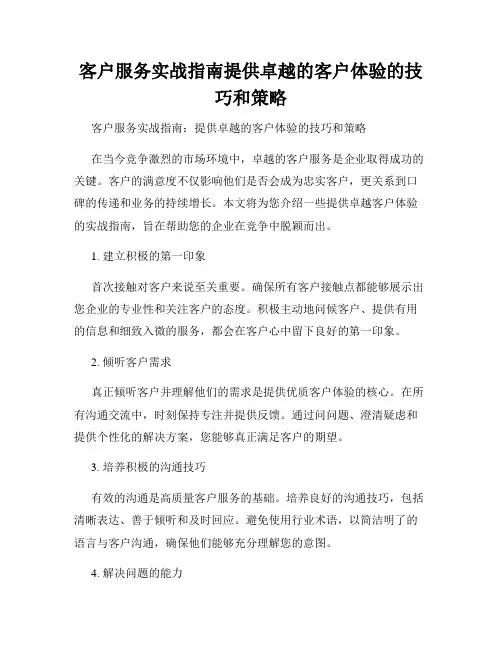 客户服务实战指南提供卓越的客户体验的技巧和策略

客户服务实战指南：提供卓越的客户体验的技巧和策略

在当今竞争激烈的市场环境中，卓越的客户服务是企业取得成功的关键。客户的满意度不仅影响他们是否会成为忠实客户，更关系到口碑的传递和业务的持续增长。本文将为您介绍一些提供卓越客户体验的实战指南，旨在帮助您的企业在竞争中脱颖而出。

1. 建立积极的第一印象

首次接触对客户来说至关重要。确保所有客户接触点都能够展示出您企业的专业性和关注客户的态度。积极主动地问候客户、提供有用的信息和细致入微的服务，都会在客户心中留下良好的第一印象。

2. 倾听客户需求

真正倾听客户并理解他们的需求是提供优质客户体验的核心。在所有沟通交流中，时刻保持专注并提供反馈。通过问问题、澄清疑虑和提供个性化的解决方案，您能够真正满足客户的期望。

3. 培养积极的沟通技巧

有效的沟通是高质量客户服务的基础。培养良好的沟通技巧，包括清晰表达、善于倾听和及时回应。避免使用行业术语，以简洁明了的语言与客户沟通，确保他们能够充分理解您的意图。

4. 解决问题的能力